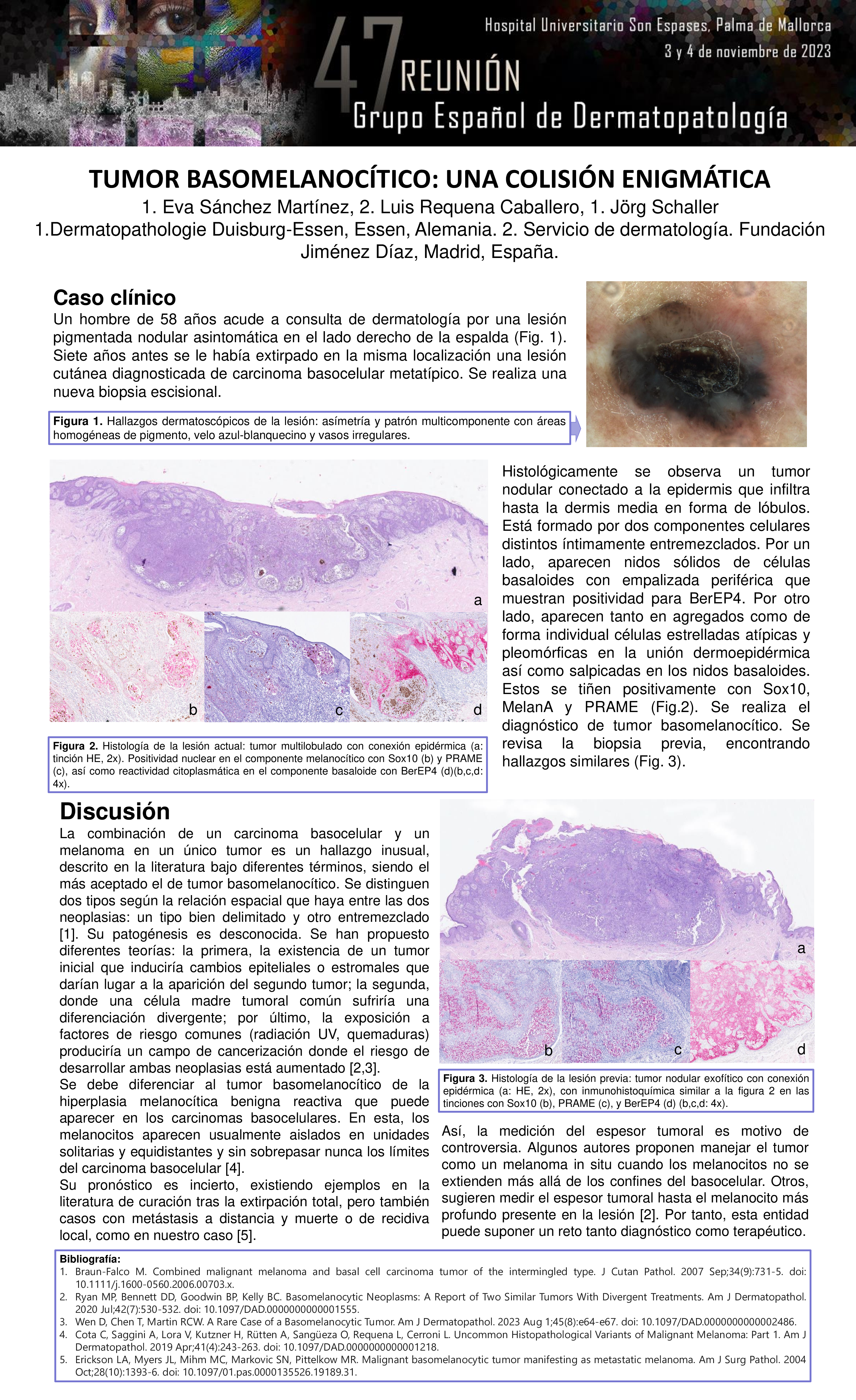 Hospital Universitario Son Espases, Palma de Mallorca
3 y 4 de noviembre de 2023

47 REUNIÓN
Grupo Español de Dermatopatología

TUMOR BASOMELANOCÍTICO: UNA COLISIÓN ENIGMÁTICA

1. Eva Sánchez Martínez, 2. Luis Requena Caballero, 1. Jörg Schaller
1.Dermatopathologie Duisburg-Essen, Essen, Alemania. 2. Servicio de dermatología. Fundación Jiménez Díaz, Madrid, España.

Caso clínico

Un hombre de 58 años acude a consulta de dermatología por una lesión pigmentada nodular asintomática en el lado derecho de la espalda (Fig. 1). Siete años antes se le había extirpado en la misma localización una lesión cutánea diagnosticada de carcinoma basocelular metatípico. Se realiza una nueva biopsia escisional.

Figura 1. Hallazgos dermatoscópicos de la lesión: asímetría y patrón multicomponente con áreas homogéneas de pigmento, velo azul-blanquecino y vasos irregulares.

a
b
c
d

Figura 2. Histología de la lesión actual: tumor multilobulado con conexión epidérmica (a: tinción HE, 2x). Positividad nuclear en el componente melanocítico con Sox10 (b) y PRAME (c), así como reactividad citoplasmática en el componente basaloide con BerEP4 (d)(b,c,d: 4x).

Histológicamente se observa un tumor nodular conectado a la epidermis que infiltra hasta la dermis media en forma de lóbulos. Está formado por dos componentes celulares distintos íntimamente entremezclados. Por un lado, aparecen nidos sólidos de células basaloides con empalizada periférica que muestran positividad para BerEP4. Por otro lado, aparecen tanto en agregados como de forma individual células estrelladas atípicas y pleomórficas en la unión dermoepidérmica así como salpicadas en los nidos basaloides. Estos se tiñen positivamente con Sox10, MelanA y PRAME (Fig.2). Se realiza el diagnóstico de tumor basomelanocítico. Se revisa la biopsia previa, encontrando hallazgos similares (Fig. 3).

Discusión

La combinación de un carcinoma basocelular y un melanoma en un único tumor es un hallazgo inusual, descrito en la literatura bajo diferentes términos, siendo el más aceptado el de tumor basomelanocítico. Se distinguen dos tipos según la relación espacial que haya entre las dos neoplasias: un tipo bien delimitado y otro entremezclado [1]. Su patogénesis es desconocida. Se han propuesto diferentes teorías: la primera, la existencia de un tumor inicial que induciría cambios epiteliales o estromales que darían lugar a la aparición del segundo tumor; la segunda, donde una célula madre tumoral común sufriría una diferenciación divergente; por último, la exposición a factores de riesgo comunes (radiación UV, quemaduras) produciría un campo de cancerización donde el riesgo de desarrollar ambas neoplasias está aumentado [2,3].
Se debe diferenciar al tumor basomelanocítico de la hiperplasia melanocítica benigna reactiva que puede aparecer en los carcinomas basocelulares. En esta, los melanocitos aparecen usualmente aislados en unidades solitarias y equidistantes y sin sobrepasar nunca los límites del carcinoma basocelular [4].
Su pronóstico es incierto, existiendo ejemplos en la literatura de curación tras la extirpación total, pero también casos con metástasis a distancia y muerte o de recidiva local, como en nuestro caso [5].

a
b
c
d

Figura 3. Histología de la lesión previa: tumor nodular exofítico con conexión epidérmica (a: HE, 2x), con inmunohistoquímica similar a la figura 2 en las tinciones con Sox10 (b), PRAME (c), y BerEP4 (d) (b,c,d: 4x).

Así, la medición del espesor tumoral es motivo de controversia. Algunos autores proponen manejar el tumor como un melanoma in situ cuando los melanocitos no se extienden más allá de los confines del basocelular. Otros, sugieren medir el espesor tumoral hasta el melanocito más profundo presente en la lesión [2]. Por tanto, esta entidad puede suponer un reto tanto diagnóstico como terapéutico.

Bibliografía:
1. Braun-Falco M. Combined malignant melanoma and basal cell carcinoma tumor of the intermingled type. J Cutan Pathol. 2007 Sep;34(9):731-5. doi: 10.1111/j.1600-0560.2006.00703.x.
2. Ryan MP, Bennett DD, Goodwin BP, Kelly BC. Basomelanocytic Neoplasms: A Report of Two Similar Tumors With Divergent Treatments. Am J Dermatopathol. 2020 Jul;42(7):530-532. doi: 10.1097/DAD.0000000000001555.
3. Wen D, Chen T, Martin RCW. A Rare Case of a Basomelanocytic Tumor. Am J Dermatopathol. 2023 Aug 1;45(8):e64-e67. doi: 10.1097/DAD.0000000000002486.
4. Cota C, Saggini A, Lora V, Kutzner H, Rütten A, Sangüeza O, Requena L, Cerroni L. Uncommon Histopathological Variants of Malignant Melanoma: Part 1. Am J Dermatopathol. 2019 Apr;41(4):243-263. doi: 10.1097/DAD.0000000000001218.
5. Erickson LA, Myers JL, Mihm MC, Markovic SN, Pittelkow MR. Malignant basomelanocytic tumor manifesting as metastatic melanoma. Am J Surg Pathol. 2004 Oct;28(10):1393-6. doi: 10.1097/01.pas.0000135526.19189.31.